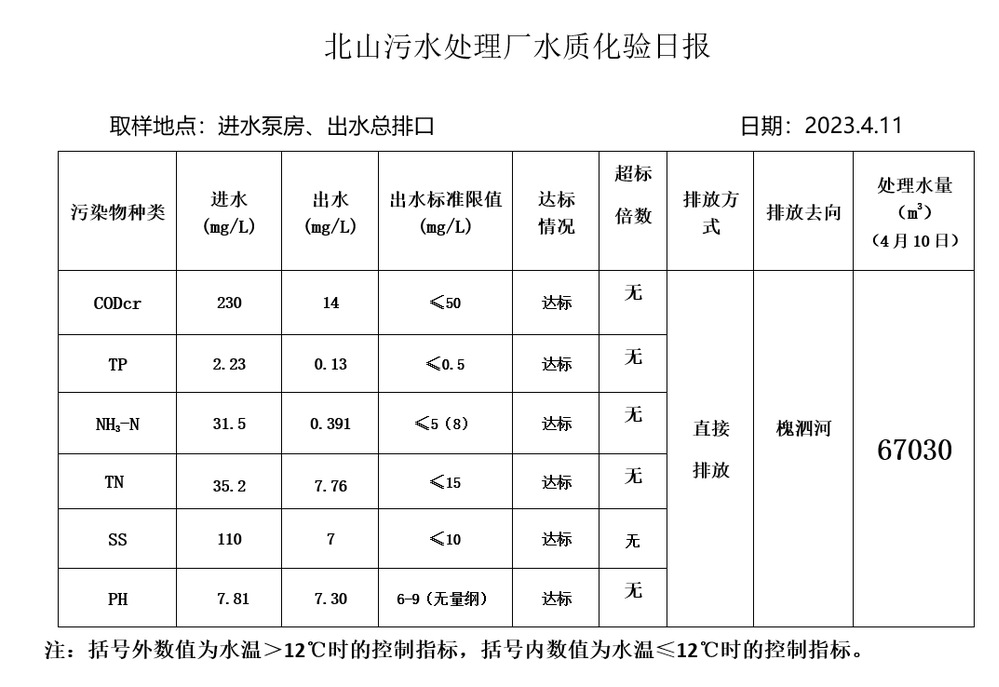 北山污水处理厂水质化验日报

取样地点：进水泵房、出水总排口

日期：2023.4.11

| 污染物种类 | 进水 (mg/L) | 出水 (mg/L) | 出水标准限值 (mg/L) | 达标情况 | 超标倍数 | 排放方式 | 排放去向 | 处理水量 ($m^3$) (4月10日) |
|---|---|---|---|---|---|---|---|---|
| CODcr | 230 | 14 | ≤50 | 达标 | 无 | 直接排放 | 槐泗河 | 67030 |
| TP | 2.23 | 0.13 | ≤0.5 | 达标 | 无 | | | |
| $NH_3$-N | 31.5 | 0.391 | ≤5（8） | 达标 | 无 | | | |
| TN | 35.2 | 7.76 | ≤15 | 达标 | 无 | | | |
| SS | 110 | 7 | ≤10 | 达标 | 无 | | | |
| PH | 7.81 | 7.30 | 6-9（无量纲） | 达标 | 无 | | | |

注：括号外数值为水温＞12℃时的控制指标，括号内数值为水温≤12℃时的控制指标。